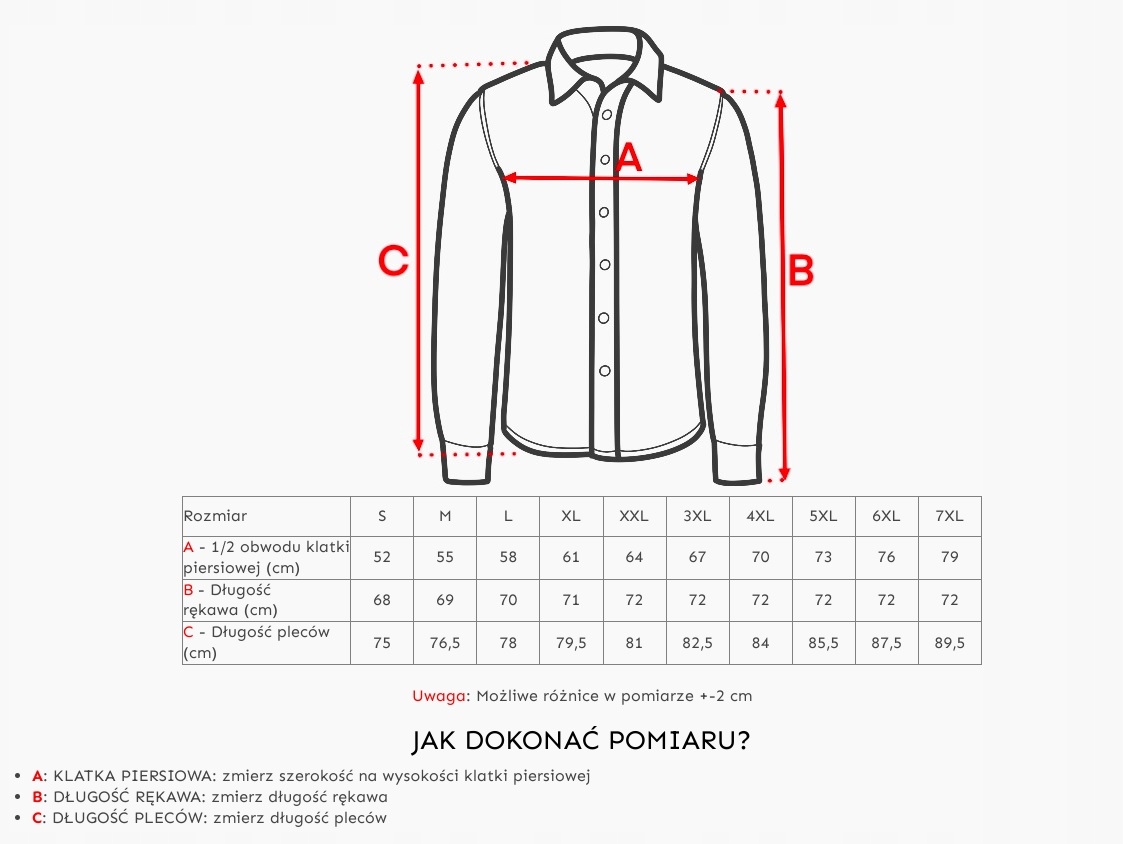 A

C

B

| Rozmiar | S | M | L | XL | XXL | 3XL | 4XL | 5XL | 6XL | 7XL |
|---|---|---|---|---|---|---|---|---|---|---|
| A - 1/2 obwodu klatki piersiowej (cm) | 52 | 55 | 58 | 61 | 64 | 67 | 70 | 73 | 76 | 79 |
| B - Długość rękawa (cm) | 68 | 69 | 70 | 71 | 72 | 72 | 72 | 72 | 72 | 72 |
| C - Długość pleców (cm) | 75 | 76,5 | 78 | 79,5 | 81 | 82,5 | 84 | 85,5 | 87,5 | 89,5 |

Uwaga: Możliwe różnice w pomiarze +-2 cm

JAK DOKONAĆ POMIARU?

• A: KLATKA PIERSIOWA: zmierz szerokość na wysokości klatki piersiowej
• B: DŁUGOŚĆ RĘKAWA: zmierz długość rękawa
• C: DŁUGOŚĆ PLECÓW: zmierz długość pleców